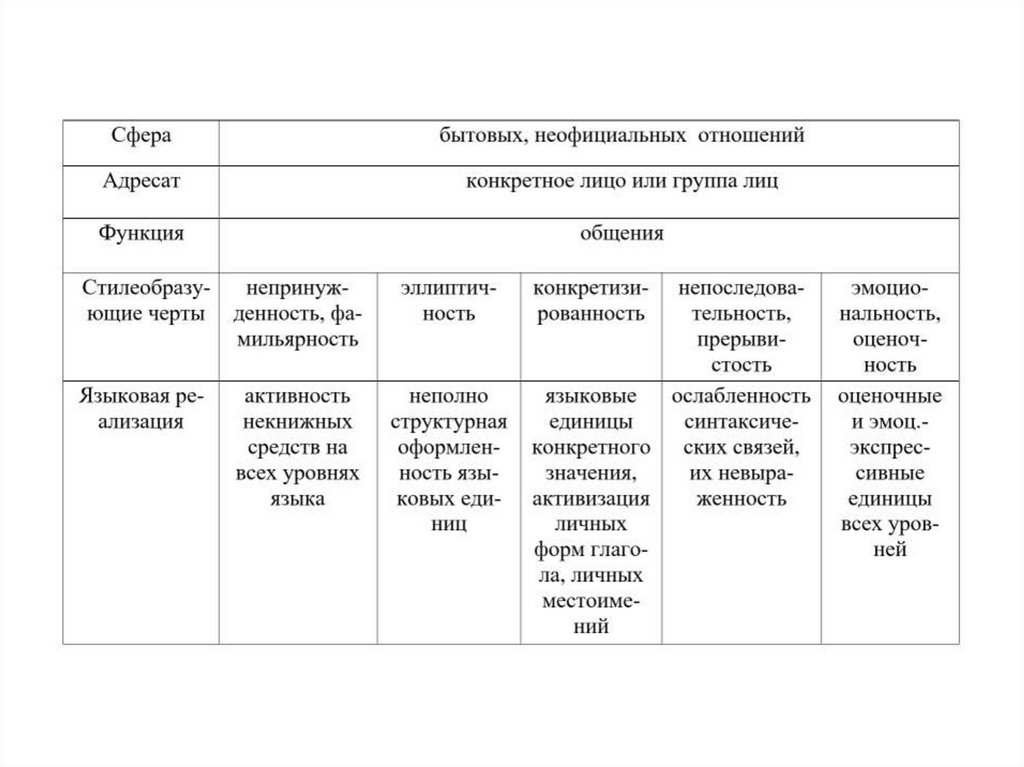 | Сфера | бытовых, неофициальных отношений | | | | |
|---|---|---|---|---|---|
| Адресат | конкретное лицо или группа лиц | | | | |
| Функция | общения | | | | |
| Стилеобразующие черты | непринужденность, фамильярность | эллиптичность | конкретизированность | непоследовательность, прерывистость | эмоциональность, оценочность |
| Языковая реализация | активность некнижных средств на всех уровнях языка | неполно структурная оформленность языковых единиц | языковые единицы конкретного значения, активизация личных форм глагола, личных местоимений | ослабленность синтаксических связей, их невыраженность | оценочные и эмоц.-экспрессивные единицы всех уровней |